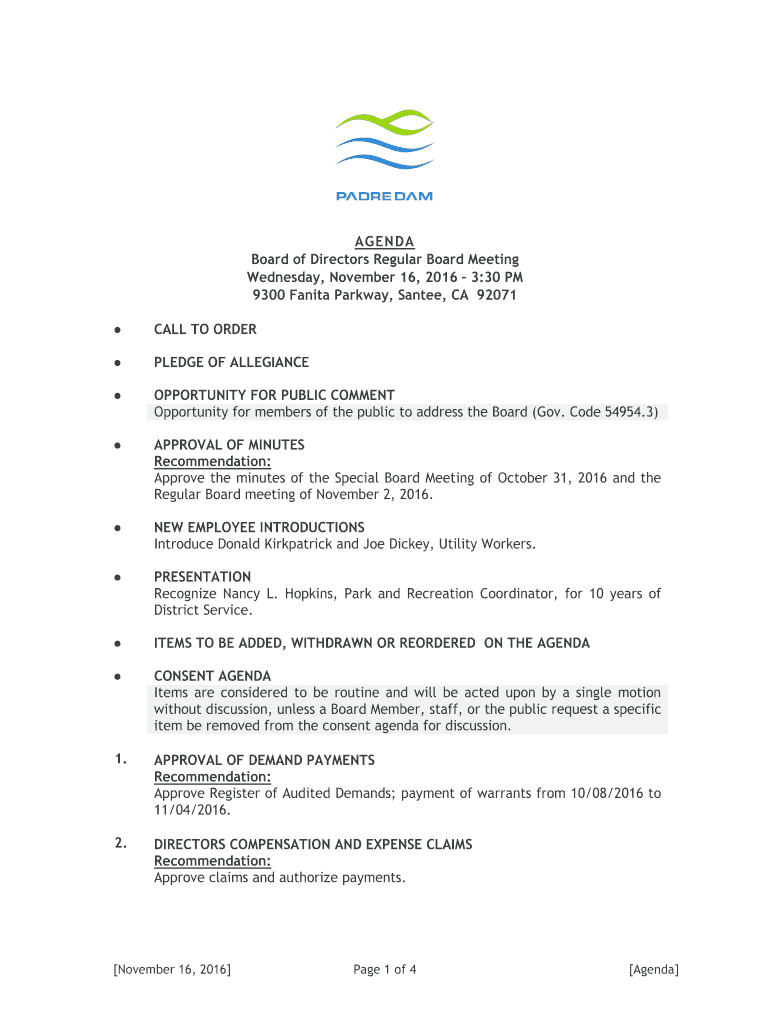 PADRE DAM

AGENDA
Board of Directors Regular Board Meeting
Wednesday, November 16, 2016 – 3:30 PM
9300 Fanita Parkway, Santee, CA 92071

● CALL TO ORDER

● PLEDGE OF ALLEGIANCE

● OPPORTUNITY FOR PUBLIC COMMENT
Opportunity for members of the public to address the Board (Gov. Code 54954.3)

● APPROVAL OF MINUTES
Recommendation:
Approve the minutes of the Special Board Meeting of October 31, 2016 and the Regular Board meeting of November 2, 2016.

● NEW EMPLOYEE INTRODUCTIONS
Introduce Donald Kirkpatrick and Joe Dickey, Utility Workers.

● PRESENTATION
Recognize Nancy L. Hopkins, Park and Recreation Coordinator, for 10 years of District Service.

● ITEMS TO BE ADDED, WITHDRAWN OR REORDERED ON THE AGENDA

● CONSENT AGENDA
Items are considered to be routine and will be acted upon by a single motion without discussion, unless a Board Member, staff, or the public request a specific item be removed from the consent agenda for discussion.

1. APPROVAL OF DEMAND PAYMENTS
Recommendation:
Approve Register of Audited Demands; payment of warrants from 10/08/2016 to 11/04/2016.

2. DIRECTORS COMPENSATION AND EXPENSE CLAIMS
Recommendation:
Approve claims and authorize payments.

[November 16, 2016] Page 1 of 4 [Agenda]